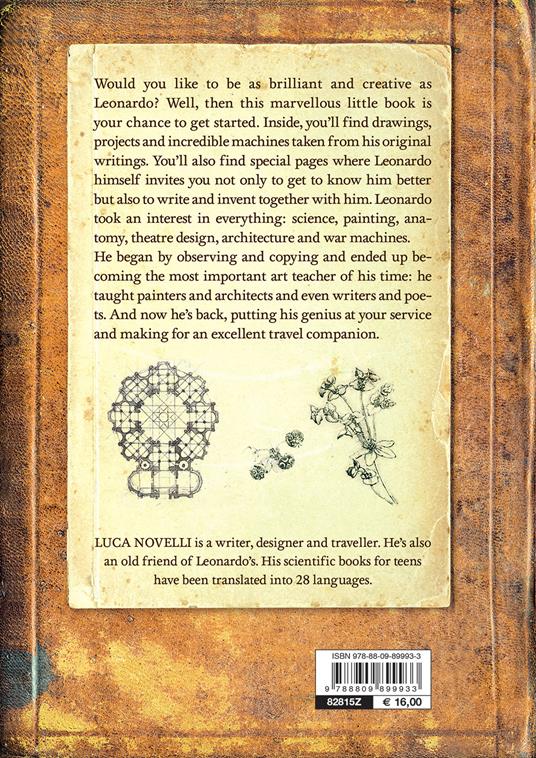 Would you like to be as brilliant and creative as Leonardo? Well, then this marvellous little book is your chance to get started. Inside, you'll find drawings, projects and incredible machines taken from his original writings. You'll also find special pages where Leonardo himself invites you not only to get to know him better but also to write and invent together with him. Leonardo took an interest in everything: science, painting, anatomy, theatre design, architecture and war machines.
He began by observing and copying and ended up becoming the most important art teacher of his time: he taught painters and architects and even writers and poets. And now he's back, putting his genius at your service and making for an excellent travel companion.

LUCA NOVELLI is a writer, designer and traveller. He's also an old friend of Leonardo's. His scientific books for teens have been translated into 28 languages.

ISBN 978-88-09-89993-3
9 788809 899933
82815Z € 16,00